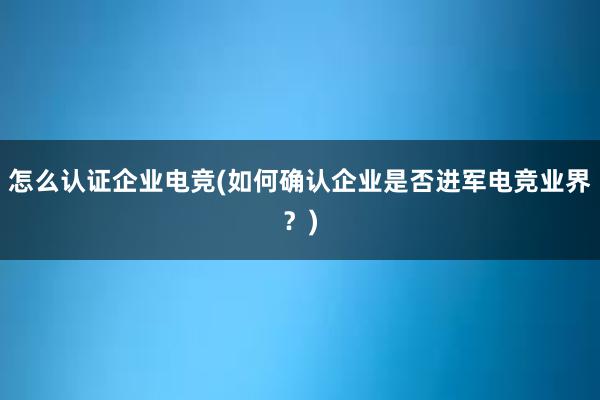 怎么认证企业电竞(如何确认企业是否进军电竞业界？)